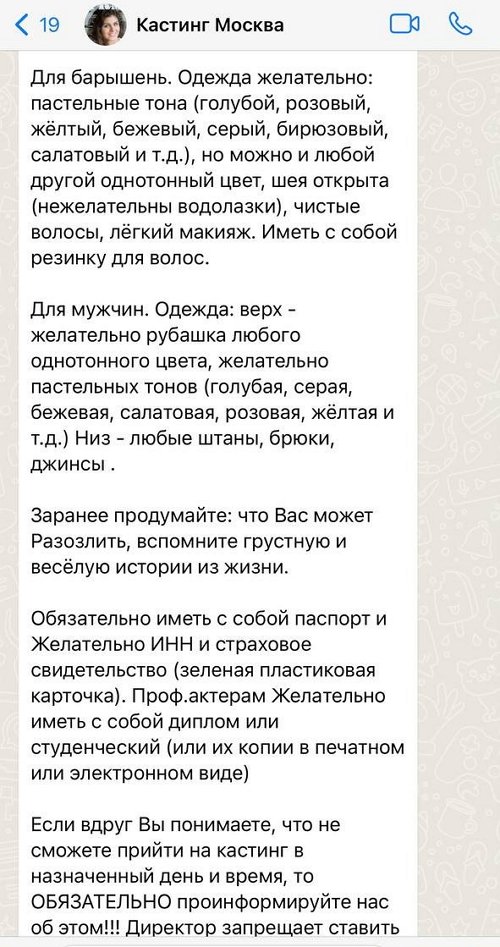 19 Кастинг Москва

Для барышень. Одежда желательно: пастельные тона (голубой, розовый, жёлтый, бежевый, серый, бирюзовый, салатовый и т.д.), но можно и любой другой однотонный цвет, шея открыта (нежелательны водолазки), чистые волосы, лёгкий макияж. Иметь с собой резинку для волос.

Для мужчин. Одежда: верх - желательно рубашка любого однотонного цвета, желательно пастельных тонов (голубая, серая, бежевая, салатовая, розовая, жёлтая и т.д.) Низ - любые штаны, брюки, джинсы .

Заранее продумайте: что Вас может Разозлить, вспомните грустную и весёлую истории из жизни.

Обязательно иметь с собой паспорт и Желательно ИНН и страховое свидетельство (зеленая пластиковая карточка). Проф.актерам Желательно иметь с собой диплом или студенческий (или их копии в печатном или электронном виде)

Если вдруг Вы понимаете, что не сможете прийти на кастинг в назначенный день и время, то ОБЯЗАТЕЛЬНО проинформируйте нас об этом!!! Директор запрещает ставить